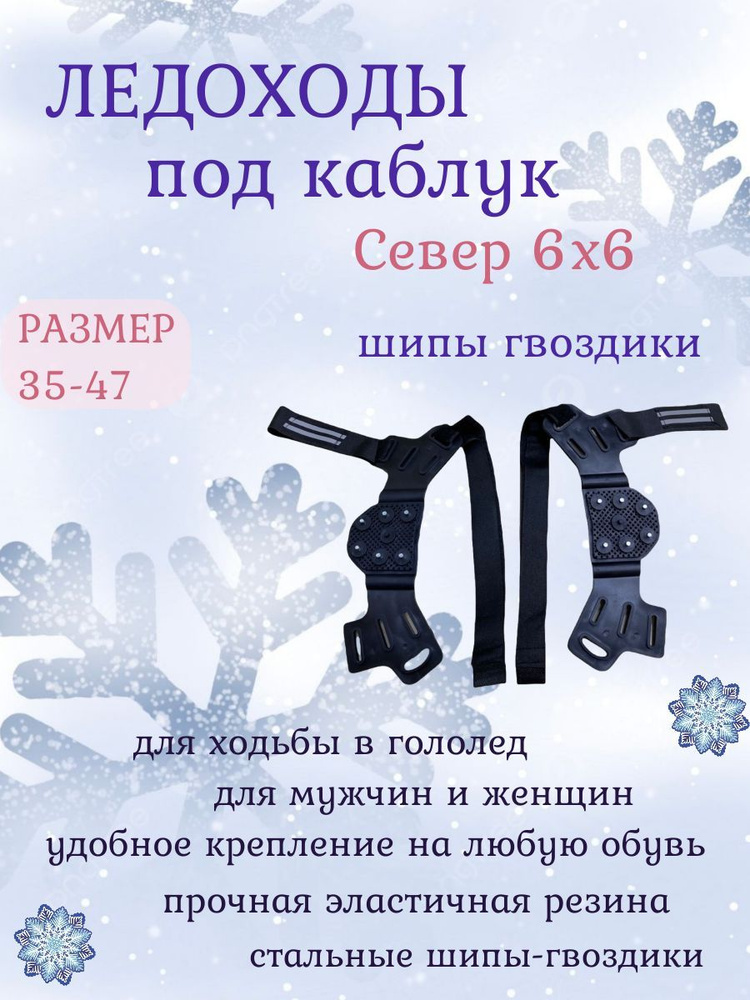 ЛЕДОХОДЫ
под каблук
Север 6х6

РАЗМЕР
35-47

шипы гвоздики

для ходьбы в гололед
для мужчин и женщин
удобное крепление на любую обувь
прочная эластичная резина
стальные шипы-гвоздики